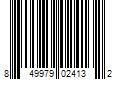 8 49979 02413 2